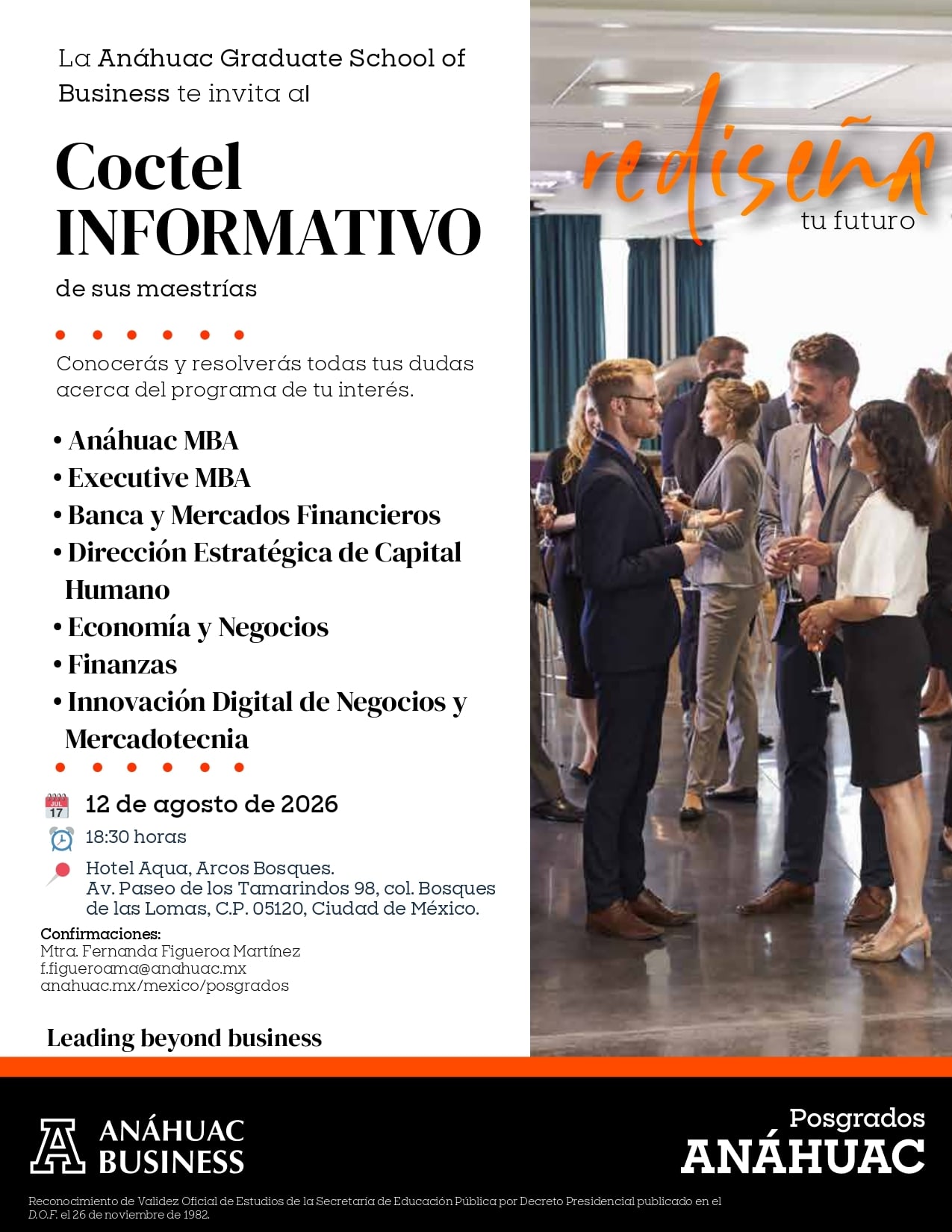 La Anáhuac Graduate School of Business te invita al

Coctel INFORMATIVO

de sus maestrías

Conocerás y resolverás todas tus dudas acerca del programa de tu interés.

• Anáhuac MBA
• Executive MBA
• Banca y Mercados Financieros
• Dirección Estratégica de Capital Humano
• Economía y Negocios
• Finanzas
• Innovación Digital de Negocios y Mercadotecnia

JUL 17

12 de agosto de 2026

18:30 horas

Hotel Aqua, Arcos Bosques.
Av. Paseo de los Tamarindos 98, col. Bosques de las Lomas, C.P. 05120, Ciudad de México.

Confirmaciones:
Mtra. Fernanda Figueroa Martínez
f.figueroama@anahuac.mx
anahuac.mx/mexico/posgrados

Leading beyond business

rediseña
tu futuro

ANÁHUAC BUSINESS

Posgrados
ANÁHUAC

Reconocimiento de Validez Oficial de Estudios de la Secretaría de Educación Pública por Decreto Presidencial publicado en el D.O.F. el 26 de noviembre de 1982.